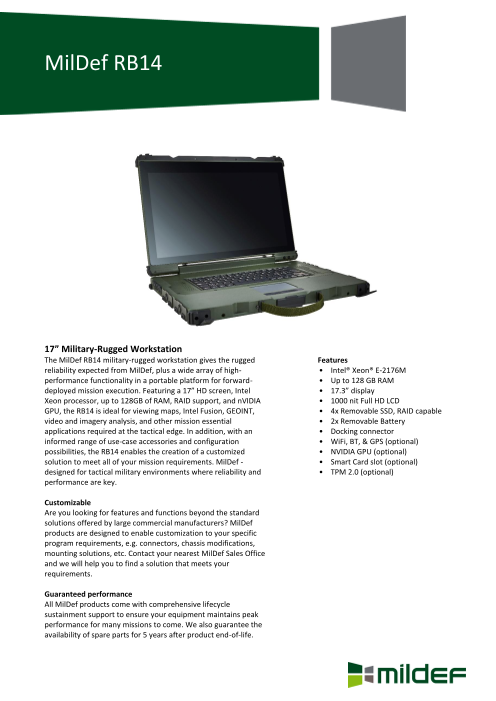 MilDef RB14

17" Military-Rugged Workstation
The MilDef RB14 military-rugged workstation gives the rugged reliability expected from MilDef, plus a wide array of high-performance functionality in a portable platform for forward-deployed mission execution. Featuring a 17" HD screen, Intel Xeon processor, up to 128GB of RAM, RAID support, and nVIDIA GPU, the RB14 is ideal for viewing maps, Intel Fusion, GEOINT, video and imagery analysis, and other mission essential applications required at the tactical edge. In addition, with an informed range of use-case accessories and configuration possibilities, the RB14 enables the creation of a customized solution to meet all of your mission requirements. MilDef - designed for tactical military environments where reliability and performance are key.

Customizable
Are you looking for features and functions beyond the standard solutions offered by large commercial manufacturers? MilDef products are designed to enable customization to your specific program requirements, e.g. connectors, chassis modifications, mounting solutions, etc. Contact your nearest MilDef Sales Office and we will help you to find a solution that meets your requirements.

Guaranteed performance
All MilDef products come with comprehensive lifecycle sustainment support to ensure your equipment maintains peak performance for many missions to come. We also guarantee the availability of spare parts for 5 years after product end-of-life.

Features
• Intel® Xeon® E-2176M
• Up to 128 GB RAM
• 17.3" display
• 1000 nit Full HD LCD
• 4x Removable SSD, RAID capable
• 2x Removable Battery
• Docking connector
• WiFi, BT, & GPS (optional)
• NVIDIA GPU (optional)
• Smart Card slot (optional)
• TPM 2.0 (optional)

mildef